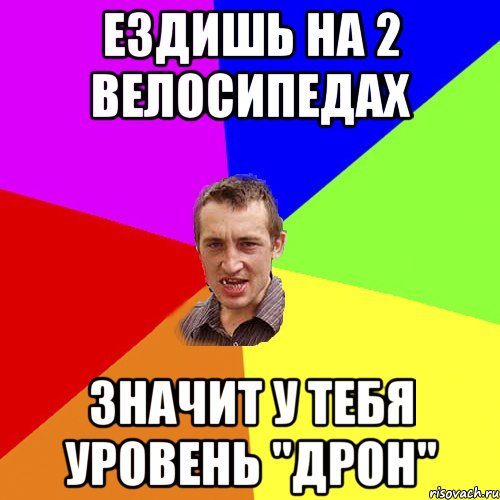 ЕЗДИШЬ НА 2 ВЕЛОСИПЕДАХ

ЗНАЧИТ У ТЕБЯ УРОВЕНЬ "ДРОН"

risovach.ru